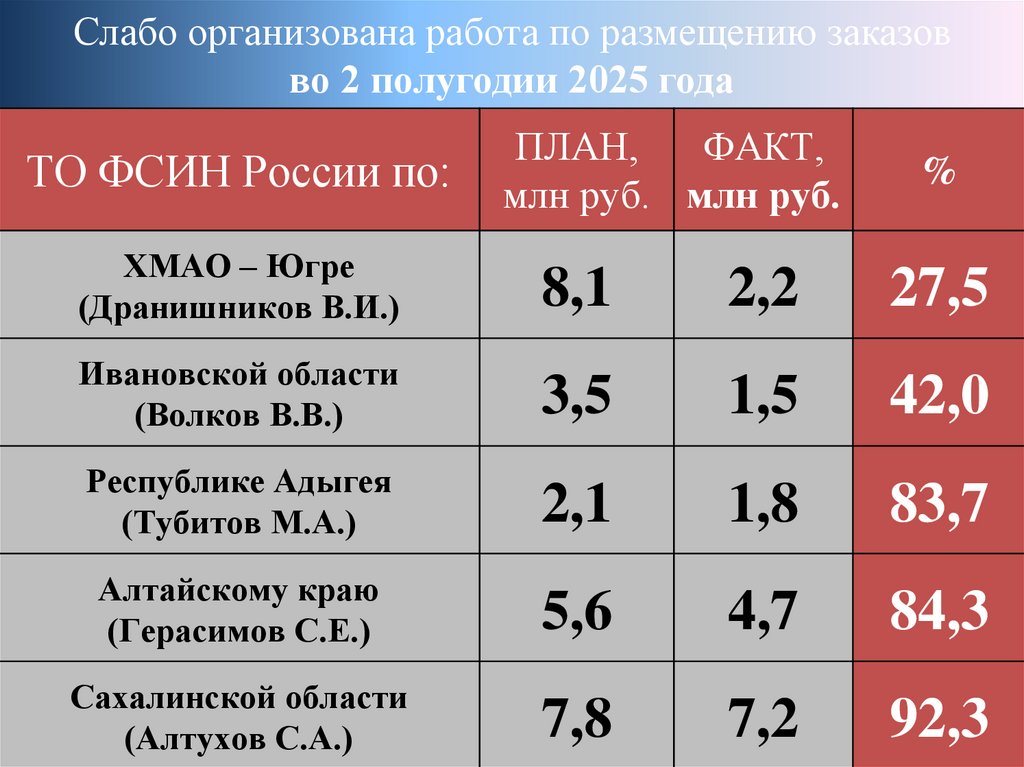 Слабо организована работа по размещению заказов
во 2 полугодии 2025 года

| ТО ФСИН России по: | ПЛАН, млн руб. | ФАКТ, млн руб. | % |
|---|---|---|---|
| ХМАО – Югре (Дранишников В.И.) | 8,1 | 2,2 | 27,5 |
| Ивановской области (Волков В.В.) | 3,5 | 1,5 | 42,0 |
| Республике Адыгея (Тубитов М.А.) | 2,1 | 1,8 | 83,7 |
| Алтайскому краю (Герасимов С.Е.) | 5,6 | 4,7 | 84,3 |
| Сахалинской области (Алтухов С.А.) | 7,8 | 7,2 | 92,3 |